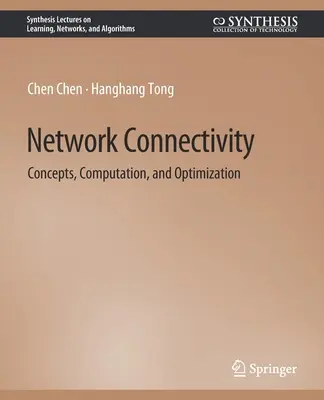 Synthesis Lectures on Learning, Networks, and Algorithms

SYNTHESIS
COLLECTION OF TECHNOLOGY

Chen Chen · Hanghang Tong

Network Connectivity

Concepts, Computation, and Optimization

Springer